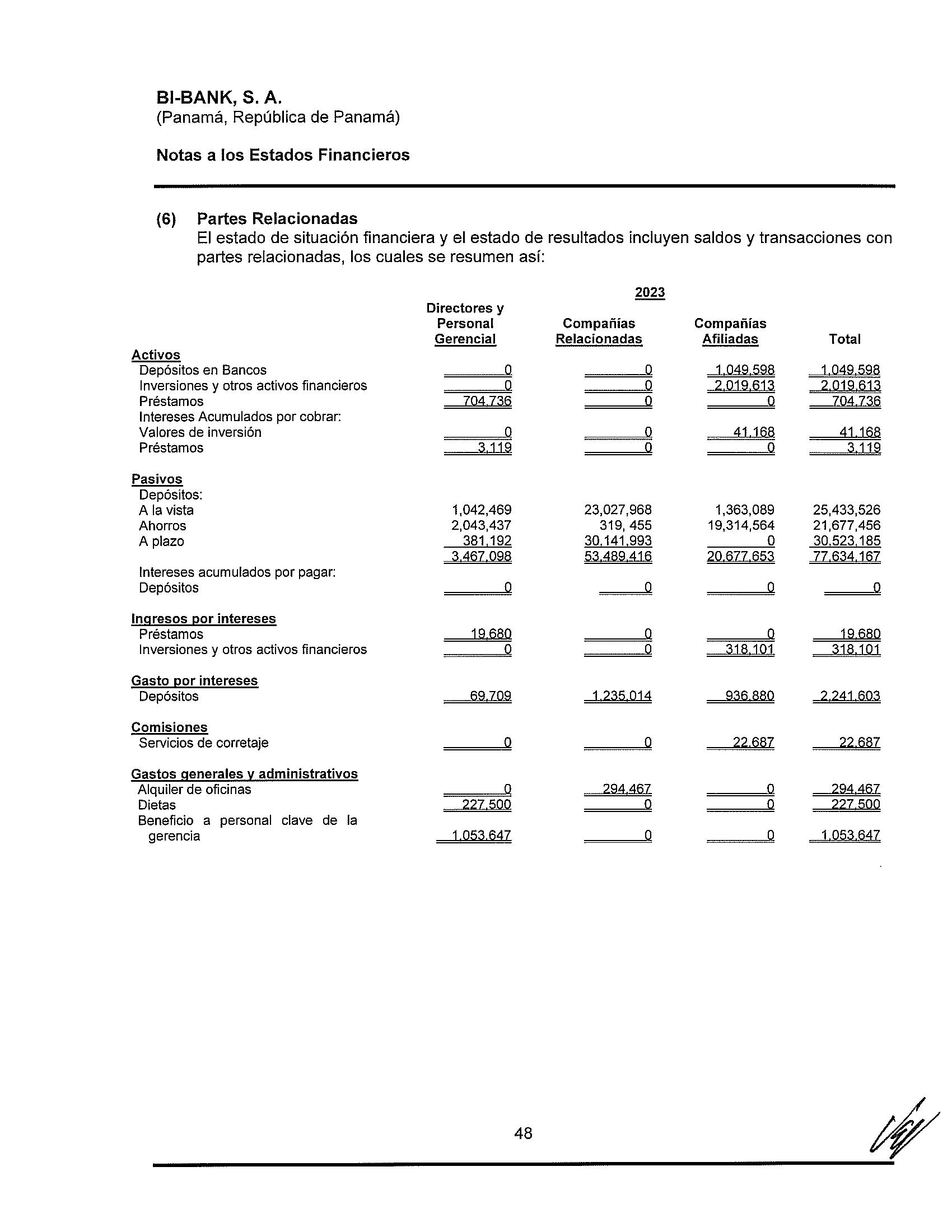 BI-BANK, S. A.
(Panamá, República de Panamá)

Notas a los Estados Financieros

(6) Partes Relacionadas
El estado de situación financiera y el estado de resultados incluyen saldos y transacciones con partes relacionadas, los cuales se resumen así:

2023

| | Directores y Personal Gerencial | Compañías Relacionadas | Compañías Afiliadas | Total |
|---|---|---|---|---|
| Activos | | | | |
| Depósitos en Bancos | 0 | 0 | 1,049,598 | 1,049,598 |
| Inversiones y otros activos financieros | 0 | 0 | 2,019,613 | 2,019,613 |
| Préstamos | 704,736 | 0 | 0 | 704,736 |
| Intereses Acumulados por cobrar: | | | | |
| Valores de inversión | 0 | 0 | 41,168 | 41,168 |
| Préstamos | 3,119 | 0 | 0 | 3,119 |
| Pasivos | | | | |
| Depósitos: | | | | |
| A la vista | 1,042,469 | 23,027,968 | 1,363,089 | 25,433,526 |
| Ahorros | 2,043,437 | 319, 455 | 19,314,564 | 21,677,456 |
| A plazo | 381,192 | 30,141,993 | 0 | 30,523,185 |
| | 3,467,098 | 53,489,416 | 20,677,653 | 77,634,167 |
| Intereses acumulados por pagar: | | | | |
| Depósitos | 0 | 0 | 0 | 0 |
| Ingresos por intereses | | | | |
| Préstamos | 19,680 | 0 | 0 | 19,680 |
| Inversiones y otros activos financieros | 0 | 0 | 318,101 | 318,101 |
| Gasto por intereses | | | | |
| Depósitos | 69,709 | 1,235,014 | 936,880 | 2,241,603 |
| Comisiones | | | | |
| Servicios de corretaje | 0 | 0 | 22,687 | 22,687 |
| Gastos generales y administrativos | | | | |
| Alquiler de oficinas | 0 | 294,467 | 0 | 294,467 |
| Dietas | 227,500 | 0 | 0 | 227,500 |
| Beneficio a personal clave de la gerencia | 1,053,647 | 0 | 0 | 1,053,647 |

48